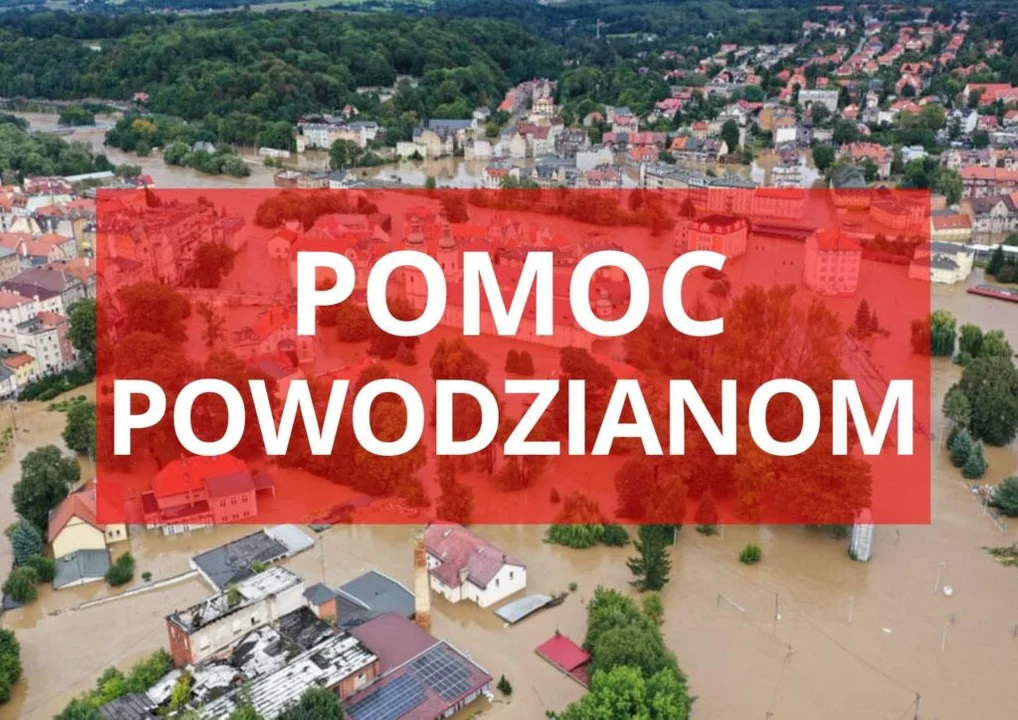 POMOC POWODZIANOM